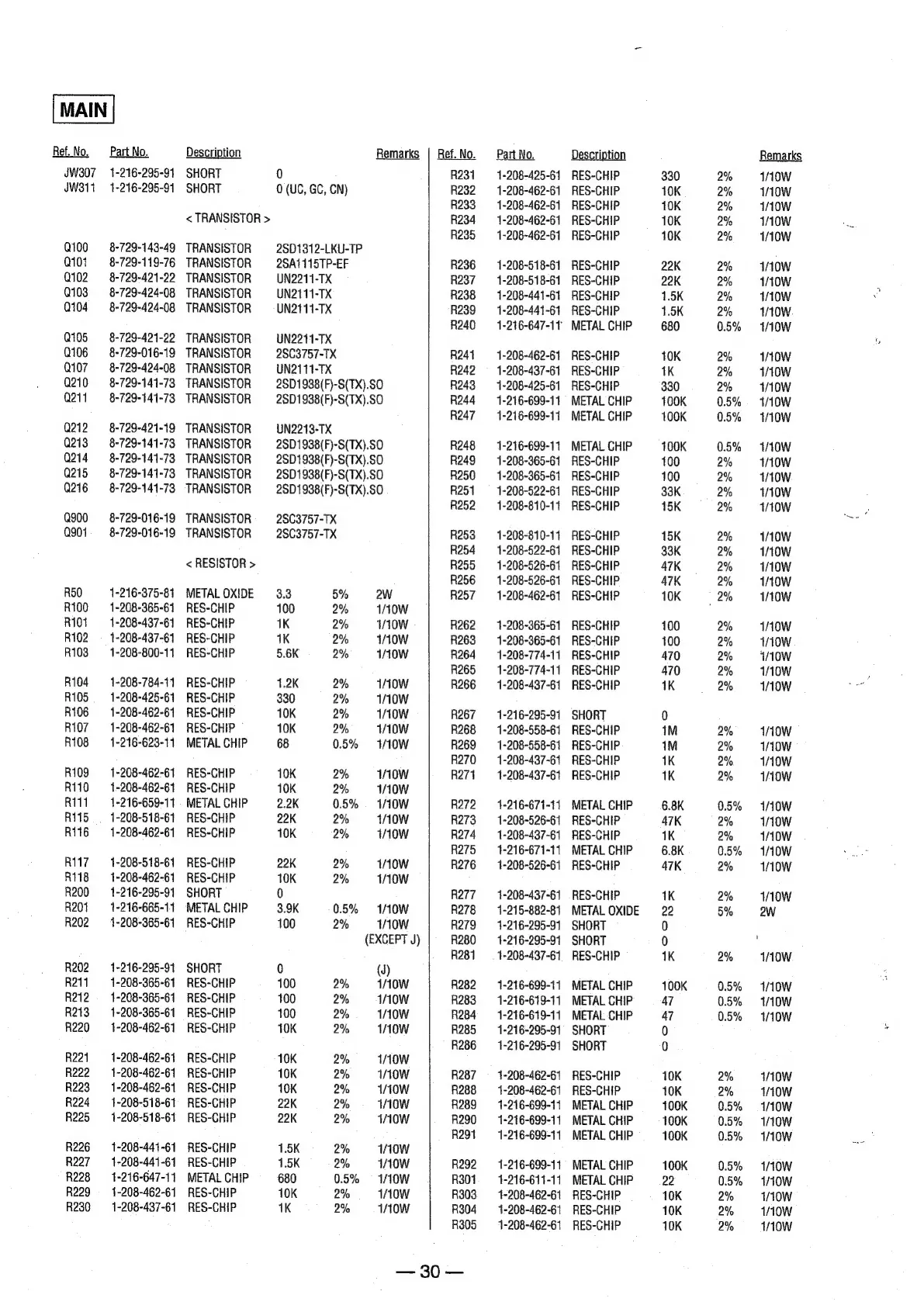 MAIN

| Ref. No. | Part No. | Description | | | Remarks |
|---|---|---|---|---|---|
| JW307 | 1-216-295-91 | SHORT | 0 | | |
| JW311 | 1-216-295-91 | SHORT | 0 (UC, GC, CN) | | |
| | | < TRANSISTOR > | | | |
| Q100 | 8-729-143-49 | TRANSISTOR | 2SD1312-LKU-TP | | |
| Q101 | 8-729-119-76 | TRANSISTOR | 2SA1115TP-EF | | |
| Q102 | 8-729-421-22 | TRANSISTOR | UN2211-TX | | |
| Q103 | 8-729-424-08 | TRANSISTOR | UN2111-TX | | |
| Q104 | 8-729-424-08 | TRANSISTOR | UN2111-TX | | |
| Q105 | 8-729-421-22 | TRANSISTOR | UN2211-TX | | |
| Q106 | 8-729-016-19 | TRANSISTOR | 2SC3757-TX | | |
| Q107 | 8-729-424-08 | TRANSISTOR | UN2111-TX | | |
| Q210 | 8-729-141-73 | TRANSISTOR | 2SD1938(F)-S(TX).SO | | |
| Q211 | 8-729-141-73 | TRANSISTOR | 2SD1938(F)-S(TX).SO | | |
| Q212 | 8-729-421-19 | TRANSISTOR | UN2213-TX | | |
| Q213 | 8-729-141-73 | TRANSISTOR | 2SD1938(F)-S(TX).SO | | |
| Q214 | 8-729-141-73 | TRANSISTOR | 2SD1938(F)-S(TX).SO | | |
| Q215 | 8-729-141-73 | TRANSISTOR | 2SD1938(F)-S(TX).SO | | |
| Q216 | 8-729-141-73 | TRANSISTOR | 2SD1938(F)-S(TX).SO | | |
| Q900 | 8-729-016-19 | TRANSISTOR | 2SC3757-TX | | |
| Q901 | 8-729-016-19 | TRANSISTOR | 2SC3757-TX | | |
| | | < RESISTOR > | | | |
| R50 | 1-216-375-81 | METAL OXIDE | 3.3 | 5% | 2W |
| R100 | 1-208-365-61 | RES-CHIP | 100 | 2% | 1/10W |
| R101 | 1-208-437-61 | RES-CHIP | 1K | 2% | 1/10W |
| R102 | 1-208-437-61 | RES-CHIP | 1K | 2% | 1/10W |
| R103 | 1-208-800-11 | RES-CHIP | 5.6K | 2% | 1/10W |
| R104 | 1-208-784-11 | RES-CHIP | 1.2K | 2% | 1/10W |
| R105 | 1-208-425-61 | RES-CHIP | 330 | 2% | 1/10W |
| R106 | 1-208-462-61 | RES-CHIP | 10K | 2% | 1/10W |
| R107 | 1-208-462-61 | RES-CHIP | 10K | 2% | 1/10W |
| R108 | 1-216-623-11 | METAL CHIP | 68 | 0.5% | 1/10W |
| R109 | 1-208-462-61 | RES-CHIP | 10K | 2% | 1/10W |
| R110 | 1-208-462-61 | RES-CHIP | 10K | 2% | 1/10W |
| R111 | 1-216-659-11 | METAL CHIP | 2.2K | 0.5% | 1/10W |
| R115 | 1-208-518-61 | RES-CHIP | 22K | 2% | 1/10W |
| R116 | 1-208-462-61 | RES-CHIP | 10K | 2% | 1/10W |
| R117 | 1-208-518-61 | RES-CHIP | 22K | 2% | 1/10W |
| R118 | 1-208-462-61 | RES-CHIP | 10K | 2% | 1/10W |
| R200 | 1-216-295-91 | SHORT | 0 | | |
| R201 | 1-216-665-11 | METAL CHIP | 3.9K | 0.5% | 1/10W |
| R202 | 1-208-365-61 | RES-CHIP | 100 | 2% | 1/10W (EXCEPT J) |
| R202 | 1-216-295-91 | SHORT | 0 | | (J) |
| R211 | 1-208-365-61 | RES-CHIP | 100 | 2% | 1/10W |
| R212 | 1-208-365-61 | RES-CHIP | 100 | 2% | 1/10W |
| R213 | 1-208-365-61 | RES-CHIP | 100 | 2% | 1/10W |
| R220 | 1-208-462-61 | RES-CHIP | 10K | 2% | 1/10W |
| R221 | 1-208-462-61 | RES-CHIP | 10K | 2% | 1/10W |
| R222 | 1-208-462-61 | RES-CHIP | 10K | 2% | 1/10W |
| R223 | 1-208-462-61 | RES-CHIP | 10K | 2% | 1/10W |
| R224 | 1-208-518-61 | RES-CHIP | 22K | 2% | 1/10W |
| R225 | 1-208-518-61 | RES-CHIP | 22K | 2% | 1/10W |
| R226 | 1-208-441-61 | RES-CHIP | 1.5K | 2% | 1/10W |
| R227 | 1-208-441-61 | RES-CHIP | 1.5K | 2% | 1/10W |
| R228 | 1-216-647-11 | METAL CHIP | 680 | 0.5% | 1/10W |
| R229 | 1-208-462-61 | RES-CHIP | 10K | 2% | 1/10W |
| R230 | 1-208-437-61 | RES-CHIP | 1K | 2% | 1/10W |

| Ref. No. | Part No. | Description | | | Remarks |
|---|---|---|---|---|---|
| R231 | 1-208-425-61 | RES-CHIP | 330 | 2% | 1/10W |
| R232 | 1-208-462-61 | RES-CHIP | 10K | 2% | 1/10W |
| R233 | 1-208-462-61 | RES-CHIP | 10K | 2% | 1/10W |
| R234 | 1-208-462-61 | RES-CHIP | 10K | 2% | 1/10W |
| R235 | 1-208-462-61 | RES-CHIP | 10K | 2% | 1/10W |
| R236 | 1-208-518-61 | RES-CHIP | 22K | 2% | 1/10W |
| R237 | 1-208-518-61 | RES-CHIP | 22K | 2% | 1/10W |
| R238 | 1-208-441-61 | RES-CHIP | 1.5K | 2% | 1/10W |
| R239 | 1-208-441-61 | RES-CHIP | 1.5K | 2% | 1/10W |
| R240 | 1-216-647-11 | METAL CHIP | 680 | 0.5% | 1/10W |
| R241 | 1-208-462-61 | RES-CHIP | 10K | 2% | 1/10W |
| R242 | 1-208-437-61 | RES-CHIP | 1K | 2% | 1/10W |
| R243 | 1-208-425-61 | RES-CHIP | 330 | 2% | 1/10W |
| R244 | 1-216-699-11 | METAL CHIP | 100K | 0.5% | 1/10W |
| R247 | 1-216-699-11 | METAL CHIP | 100K | 0.5% | 1/10W |
| R248 | 1-216-699-11 | METAL CHIP | 100K | 0.5% | 1/10W |
| R249 | 1-208-365-61 | RES-CHIP | 100 | 2% | 1/10W |
| R250 | 1-208-365-61 | RES-CHIP | 100 | 2% | 1/10W |
| R251 | 1-208-522-61 | RES-CHIP | 33K | 2% | 1/10W |
| R252 | 1-208-810-11 | RES-CHIP | 15K | 2% | 1/10W |
| R253 | 1-208-810-11 | RES-CHIP | 15K | 2% | 1/10W |
| R254 | 1-208-522-61 | RES-CHIP | 33K | 2% | 1/10W |
| R255 | 1-208-526-61 | RES-CHIP | 47K | 2% | 1/10W |
| R256 | 1-208-526-61 | RES-CHIP | 47K | 2% | 1/10W |
| R257 | 1-208-462-61 | RES-CHIP | 10K | 2% | 1/10W |
| R262 | 1-208-365-61 | RES-CHIP | 100 | 2% | 1/10W |
| R263 | 1-208-365-61 | RES-CHIP | 100 | 2% | 1/10W |
| R264 | 1-208-774-11 | RES-CHIP | 470 | 2% | 1/10W |
| R265 | 1-208-774-11 | RES-CHIP | 470 | 2% | 1/10W |
| R266 | 1-208-437-61 | RES-CHIP | 1K | 2% | 1/10W |
| R267 | 1-216-295-91 | SHORT | 0 | | |
| R268 | 1-208-558-61 | RES-CHIP | 1M | 2% | 1/10W |
| R269 | 1-208-558-61 | RES-CHIP | 1M | 2% | 1/10W |
| R270 | 1-208-437-61 | RES-CHIP | 1K | 2% | 1/10W |
| R271 | 1-208-437-61 | RES-CHIP | 1K | 2% | 1/10W |
| R272 | 1-216-671-11 | METAL CHIP | 6.8K | 0.5% | 1/10W |
| R273 | 1-208-526-61 | RES-CHIP | 47K | 2% | 1/10W |
| R274 | 1-208-437-61 | RES-CHIP | 1K | 2% | 1/10W |
| R275 | 1-216-671-11 | METAL CHIP | 6.8K | 0.5% | 1/10W |
| R276 | 1-208-526-61 | RES-CHIP | 47K | 2% | 1/10W |
| R277 | 1-208-437-61 | RES-CHIP | 1K | 2% | 1/10W |
| R278 | 1-215-882-81 | METAL OXIDE | 22 | 5% | 2W |
| R279 | 1-216-295-91 | SHORT | 0 | | |
| R280 | 1-216-295-91 | SHORT | 0 | | |
| R281 | 1-208-437-61 | RES-CHIP | 1K | 2% | 1/10W |
| R282 | 1-216-699-11 | METAL CHIP | 100K | 0.5% | 1/10W |
| R283 | 1-216-619-11 | METAL CHIP | 47 | 0.5% | 1/10W |
| R284 | 1-216-619-11 | METAL CHIP | 47 | 0.5% | 1/10W |
| R285 | 1-216-295-91 | SHORT | 0 | | |
| R286 | 1-216-295-91 | SHORT | 0 | | |
| R287 | 1-208-462-61 | RES-CHIP | 10K | 2% | 1/10W |
| R288 | 1-208-462-61 | RES-CHIP | 10K | 2% | 1/10W |
| R289 | 1-216-699-11 | METAL CHIP | 100K | 0.5% | 1/10W |
| R290 | 1-216-699-11 | METAL CHIP | 100K | 0.5% | 1/10W |
| R291 | 1-216-699-11 | METAL CHIP | 100K | 0.5% | 1/10W |
| R292 | 1-216-699-11 | METAL CHIP | 100K | 0.5% | 1/10W |
| R301 | 1-216-611-11 | METAL CHIP | 22 | 0.5% | 1/10W |
| R303 | 1-208-462-61 | RES-CHIP | 10K | 2% | 1/10W |
| R304 | 1-208-462-61 | RES-CHIP | 10K | 2% | 1/10W |
| R305 | 1-208-462-61 | RES-CHIP | 10K | 2% | 1/10W |

— 30 —